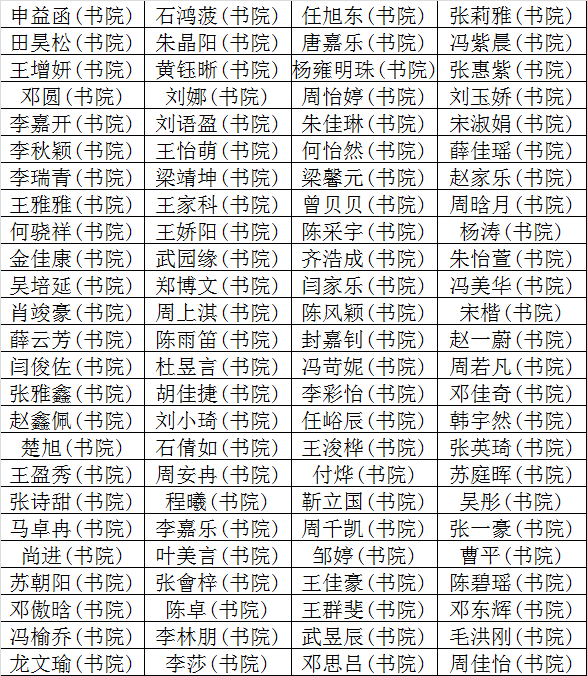 | 申益函(书院) | 石鸿菠(书院) | 任旭东(书院) | 张莉雅(书院) |
|---|---|---|---|
| 田昊松(书院) | 朱晶阳(书院) | 唐嘉乐(书院) | 冯紫晨(书院) |
| 王增妍(书院) | 黄钰晰(书院) | 杨雍明珠(书院) | 张惠紫(书院) |
| 邓圆(书院) | 刘娜(书院) | 周怡婷(书院) | 刘玉娇(书院) |
| 李嘉开(书院) | 刘语盈(书院) | 朱佳琳(书院) | 宋淑娟(书院) |
| 李秋颖(书院) | 王怡萌(书院) | 何怡然(书院) | 薛佳瑶(书院) |
| 李瑞青(书院) | 梁靖坤(书院) | 梁馨元(书院) | 赵家乐(书院) |
| 王雅雅(书院) | 王家科(书院) | 曾贝贝(书院) | 周晗月(书院) |
| 何骁祥(书院) | 王娇阳(书院) | 陈采宇(书院) | 杨涛(书院) |
| 金佳康(书院) | 武园缘(书院) | 齐浩成(书院) | 朱怡萱(书院) |
| 吴培延(书院) | 郑博文(书院) | 闫家乐(书院) | 冯美华(书院) |
| 肖竣豪(书院) | 周上淇(书院) | 陈风颖(书院) | 宋楷(书院) |
| 薛云芳(书院) | 陈雨笛(书院) | 封嘉钊(书院) | 赵一蔚(书院) |
| 闫俊佐(书院) | 杜昱言(书院) | 冯苛妮(书院) | 周若凡(书院) |
| 张雅鑫(书院) | 胡佳捷(书院) | 李彩怡(书院) | 邓佳奇(书院) |
| 赵鑫佩(书院) | 刘小琦(书院) | 任峪辰(书院) | 韩宇然(书院) |
| 楚旭(书院) | 石倩如(书院) | 王浚桦(书院) | 张英琦(书院) |
| 王盈秀(书院) | 周安冉(书院) | 付烨(书院) | 苏庭晖(书院) |
| 张诗甜(书院) | 程曦(书院) | 靳立国(书院) | 吴彤(书院) |
| 马卓冉(书院) | 李嘉乐(书院) | 周千凯(书院) | 张一豪(书院) |
| 尚进(书院) | 叶美言(书院) | 邹婷(书院) | 曹平(书院) |
| 苏朝阳(书院) | 张會梓(书院) | 王佳豪(书院) | 陈碧瑶(书院) |
| 邓傲晗(书院) | 陈卓(书院) | 王群斐(书院) | 邓东辉(书院) |
| 冯榆乔(书院) | 李林朋(书院) | 武昱辰(书院) | 毛洪刚(书院) |
| 龙文瑜(书院) | 李莎(书院) | 邓思吕(书院) | 周佳怡(书院) |